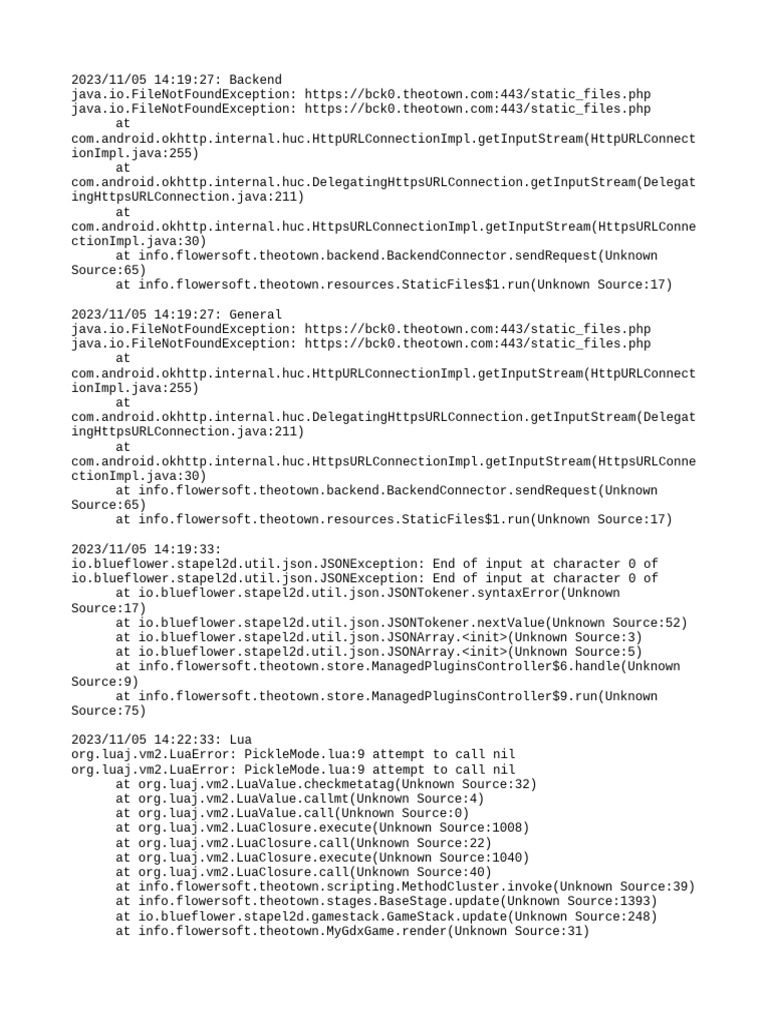 2023/11/05 14:19:27: Backend
java.io.FileNotFoundException: https://bck0.theotown.com:443/static_files.php
java.io.FileNotFoundException: https://bck0.theotown.com:443/static_files.php
at
com.android.okhttp.internal.huc.HttpURLConnectionImpl.getInputStream(HttpURLConnectionImpl.java:255)
at
com.android.okhttp.internal.huc.DelegatingHttpsURLConnection.getInputStream(DelegatingHttpsURLConnection.java:211)
at
com.android.okhttp.internal.huc.HttpsURLConnectionImpl.getInputStream(HttpsURLConnectionImpl.java:30)
at info.flowersoft.theotown.backend.BackendConnector.sendRequest(Unknown Source:65)
at info.flowersoft.theotown.resources.StaticFiles$1.run(Unknown Source:17)

2023/11/05 14:19:27: General
java.io.FileNotFoundException: https://bck0.theotown.com:443/static_files.php
java.io.FileNotFoundException: https://bck0.theotown.com:443/static_files.php
at
com.android.okhttp.internal.huc.HttpURLConnectionImpl.getInputStream(HttpURLConnectionImpl.java:255)
at
com.android.okhttp.internal.huc.DelegatingHttpsURLConnection.getInputStream(DelegatingHttpsURLConnection.java:211)
at
com.android.okhttp.internal.huc.HttpsURLConnectionImpl.getInputStream(HttpsURLConnectionImpl.java:30)
at info.flowersoft.theotown.backend.BackendConnector.sendRequest(Unknown Source:65)
at info.flowersoft.theotown.resources.StaticFiles$1.run(Unknown Source:17)

2023/11/05 14:19:33:
io.blueflower.stapel2d.util.json.JSONException: End of input at character 0 of
io.blueflower.stapel2d.util.json.JSONException: End of input at character 0 of
at io.blueflower.stapel2d.util.json.JSONTokener.syntaxError(Unknown Source:17)
at io.blueflower.stapel2d.util.json.JSONTokener.nextValue(Unknown Source:52)
at io.blueflower.stapel2d.util.json.JSONArray.<init>(Unknown Source:3)
at io.blueflower.stapel2d.util.json.JSONArray.<init>(Unknown Source:5)
at info.flowersoft.theotown.store.ManagedPluginsController$6.handle(Unknown Source:9)
at info.flowersoft.theotown.store.ManagedPluginsController$9.run(Unknown Source:75)

2023/11/05 14:22:33: Lua
org.luaj.vm2.LuaError: PickleMode.lua:9 attempt to call nil
org.luaj.vm2.LuaError: PickleMode.lua:9 attempt to call nil
at org.luaj.vm2.LuaValue.checkmetatag(Unknown Source:32)
at org.luaj.vm2.LuaValue.callmt(Unknown Source:4)
at org.luaj.vm2.LuaValue.call(Unknown Source:0)
at org.luaj.vm2.LuaClosure.execute(Unknown Source:1008)
at org.luaj.vm2.LuaClosure.call(Unknown Source:22)
at org.luaj.vm2.LuaClosure.execute(Unknown Source:1040)
at org.luaj.vm2.LuaClosure.call(Unknown Source:40)
at info.flowersoft.theotown.scripting.MethodCluster.invoke(Unknown Source:39)
at info.flowersoft.theotown.stages.BaseStage.update(Unknown Source:1393)
at io.blueflower.stapel2d.gamestack.GameStack.update(Unknown Source:248)
at info.flowersoft.theotown.MyGdxGame.render(Unknown Source:31)